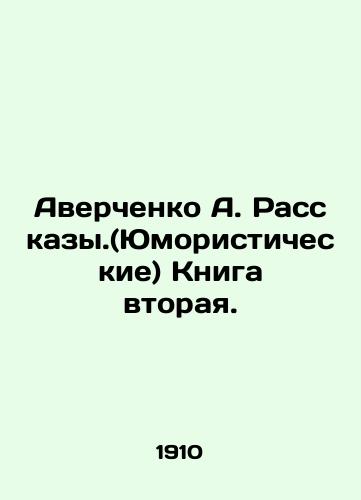 Аверченко А. Рассказы.(Юмористические) Книга вторая.

1910